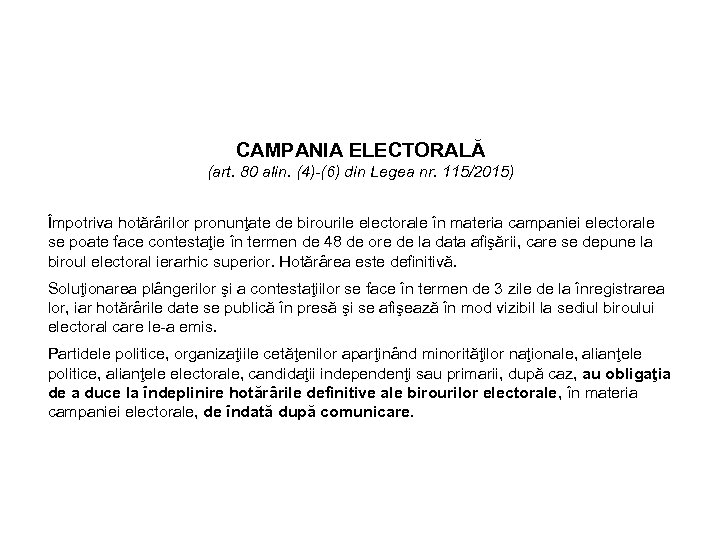 CAMPANIA ELECTORALĂ
(art. 80 alin. (4)-(6) din Legea nr. 115/2015)

Împotriva hotărârilor pronunţate de birourile electorale în materia campaniei electorale se poate face contestaţie în termen de 48 de ore de la data afişării, care se depune la biroul electoral ierarhic superior. Hotărârea este definitivă.

Soluţionarea plângerilor şi a contestaţiilor se face în termen de 3 zile de la înregistrarea lor, iar hotărârile date se publică în presă şi se afişează în mod vizibil la sediul biroului electoral care le-a emis.

Partidele politice, organizaţiile cetăţenilor aparţinând minorităţilor naţionale, alianţele politice, alianţele electorale, candidaţii independenţi sau primarii, după caz, au obligaţia de a duce la îndeplinire hotărârile definitive ale birourilor electorale, în materia campaniei electorale, de îndată după comunicare.